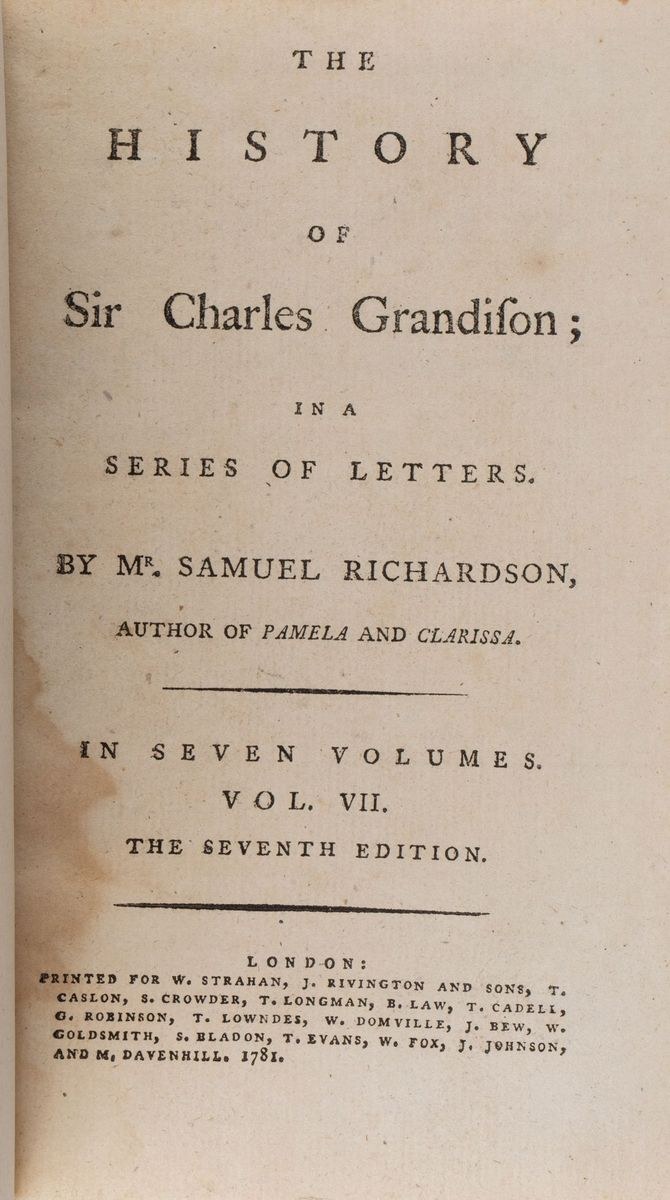 THE

HISTORY

OF

Sir Charles Grandiſon;

IN A

SERIES OF LETTERS.

BY Mr. SAMUEL RICHARDSON,

AUTHOR OF PAMELA AND CLARISSA.

IN SEVEN VOLUMES.

VOL. VII.

THE SEVENTH EDITION.

LONDON:
PRINTED FOR W. STRAHAN, J. RIVINGTON AND SONS, T. CASLON, S. CROWDER, T. LONGMAN, B. LAW, T. CADELL, G. ROBINSON, T. LOWNDES, W. DOMVILLE, J. BEW, W. GOLDSMITH, S. BLADON, T. EVANS, W. FOX, J. JOHNSON, AND M. DAVENHILL. 1781.